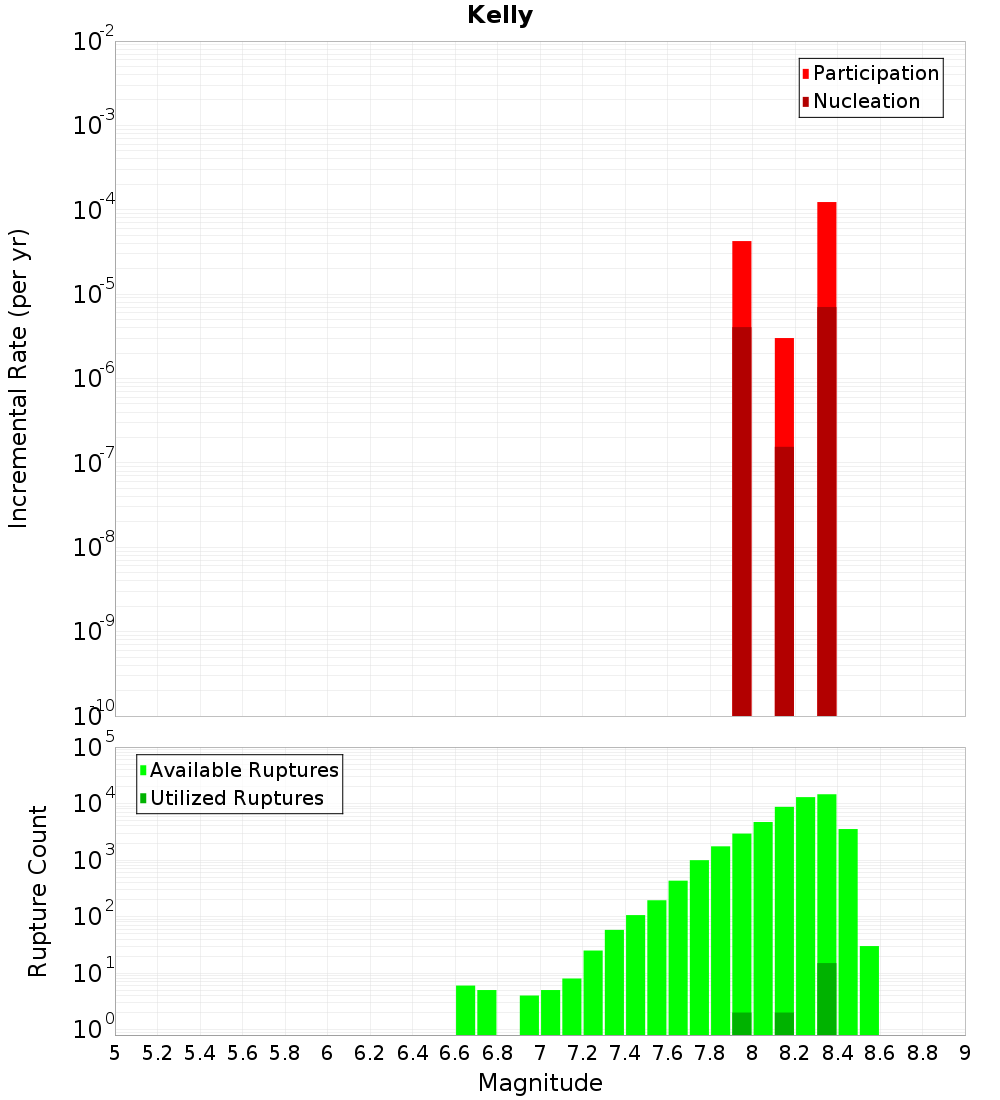 Kelly

Participation
Nucleation

Incremental Rate (per yr)

$10^{-2}$
$10^{-3}$
$10^{-4}$
$10^{-5}$
$10^{-6}$
$10^{-7}$
$10^{-8}$
$10^{-9}$
$10^{-10}$

Available Ruptures
Utilized Ruptures

Rupture Count

$10^{5}$
$10^{4}$
$10^{3}$
$10^{2}$
$10^{1}$
$10^{0}$

5 5.2 5.4 5.6 5.8 6 6.2 6.4 6.6 6.8 7 7.2 7.4 7.6 7.8 8 8.2 8.4 8.6 8.8 9

Magnitude